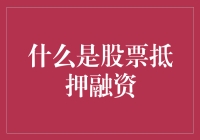 什么是股票抵押融资